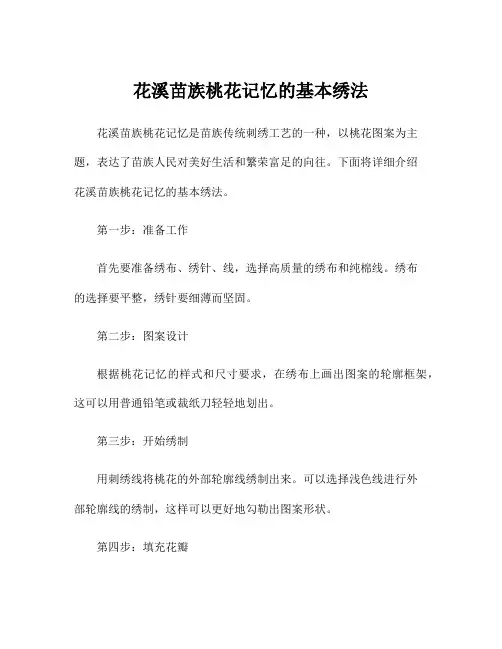 花溪苗族桃花记忆的基本绣法

花溪苗族桃花记忆是苗族传统刺绣工艺的一种，以桃花图案为主题，表达了苗族人民对美好生活和繁荣富足的向往。下面将详细介绍花溪苗族桃花记忆的基本绣法。

第一步：准备工作

首先要准备绣布、绣针、线，选择高质量的绣布和纯棉线。绣布的选择要平整，绣针要细薄而坚固。

第二步：图案设计

根据桃花记忆的样式和尺寸要求，在绣布上画出图案的轮廓框架，这可以用普通铅笔或裁纸刀轻轻地划出。

第三步：开始绣制

用刺绣线将桃花的外部轮廓线绣制出来。可以选择浅色线进行外部轮廓线的绣制，这样可以更好地勾勒出图案形状。

第四步：填充花瓣